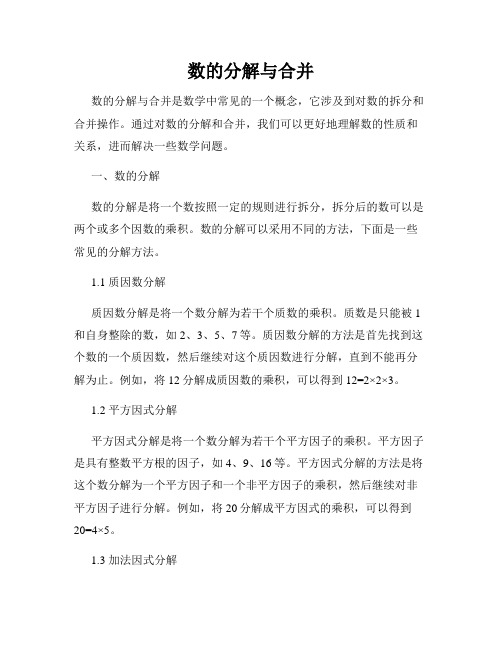 数的分解与合并

数的分解与合并是数学中常见的一个概念，它涉及到对数的拆分和合并操作。通过对数的分解和合并，我们可以更好地理解数的性质和关系，进而解决一些数学问题。

一、数的分解

数的分解是将一个数按照一定的规则进行拆分，拆分后的数可以是两个或多个因数的乘积。数的分解可以采用不同的方法，下面是一些常见的分解方法。

1.1 质因数分解

质因数分解是将一个数分解为若干个质数的乘积。质数是只能被 1 和自身整除的数，如 2、3、5、7 等。质因数分解的方法是首先找到这个数的一个质因数，然后继续对这个质因数进行分解，直到不能再分解为止。例如，将 12 分解成质因数的乘积，可以得到 $12=2\times2\times3$。

1.2 平方因式分解

平方因式分解是将一个数分解为若干个平方因子的乘积。平方因子是具有整数平方根的因子，如 4、9、16 等。平方因式分解的方法是将这个数分解为一个平方因子和一个非平方因子的乘积，然后继续对非平方因子进行分解。例如，将 20 分解成平方因式的乘积，可以得到 $20=4\times5$。

1.3 加法因式分解